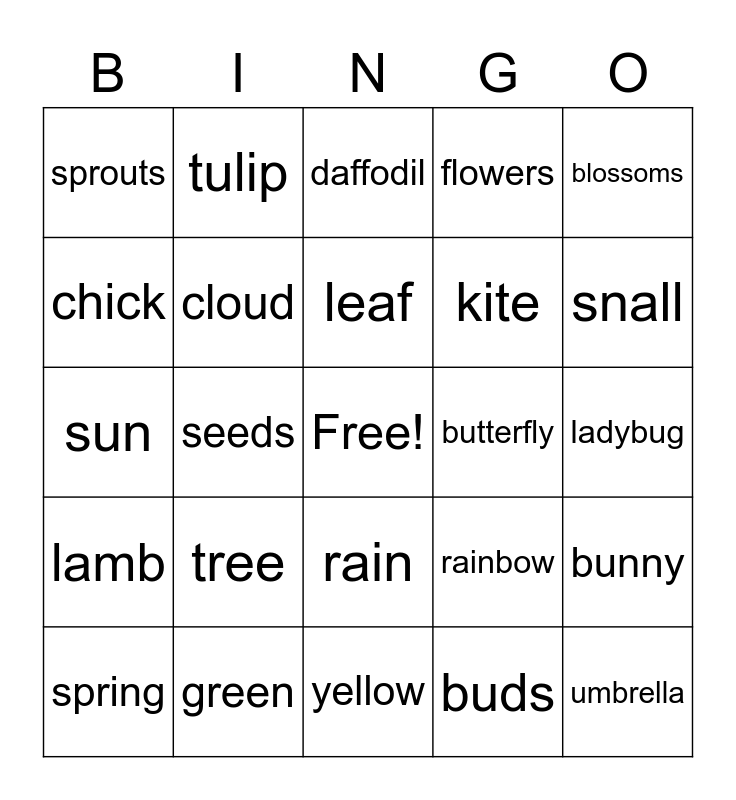 | B | I | N | G | O |
|---|---|---|---|---|
| sprouts | tulip | daffodil | flowers | blossoms |
| chick | cloud | leaf | kite | snall |
| sun | seeds | Free! | butterfly | ladybug |
| lamb | tree | rain | rainbow | bunny |
| spring | green | yellow | buds | umbrella |